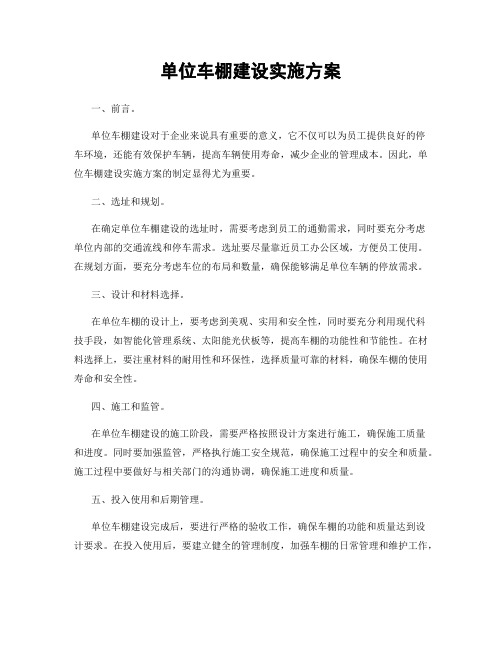 单位车棚建设实施方案

一、前言。

单位车棚建设对于企业来说具有重要的意义，它不仅可以为员工提供良好的停车环境，还能有效保护车辆，提高车辆使用寿命，减少企业的管理成本。因此，单位车棚建设实施方案的制定显得尤为重要。

二、选址和规划。

在确定单位车棚建设的选址时，需要考虑到员工的通勤需求，同时要充分考虑单位内部的交通流线和停车需求。选址要尽量靠近员工办公区域，方便员工使用。在规划方面，要充分考虑车位的布局和数量，确保能够满足单位车辆的停放需求。

三、设计和材料选择。

在单位车棚的设计上，要考虑到美观、实用和安全性，同时要充分利用现代科技手段，如智能化管理系统、太阳能光伏板等，提高车棚的功能性和节能性。在材料选择上，要注重材料的耐用性和环保性，选择质量可靠的材料，确保车棚的使用寿命和安全性。

四、施工和监管。

在单位车棚建设的施工阶段，需要严格按照设计方案进行施工，确保施工质量和进度。同时要加强监管，严格执行施工安全规范，确保施工过程中的安全和质量。施工过程中要做好与相关部门的沟通协调，确保施工进度和质量。

五、投入使用和后期管理。

单位车棚建设完成后，要进行严格的验收工作，确保车棚的功能和质量达到设计要求。在投入使用后，要建立健全的管理制度，加强车棚的日常管理和维护工作，